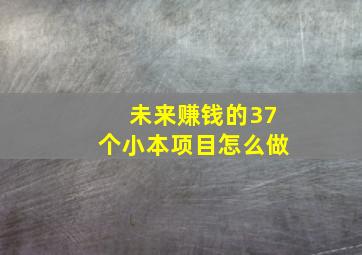 未来赚钱的37个小本项目怎么做